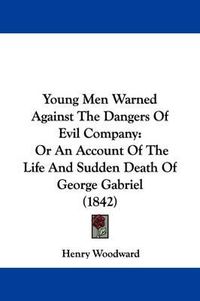 Young Men Warned Against The Dangers Of Evil Company:
Or An Account Of The Life And Sudden Death Of George Gabriel
(1842)

Henry Woodward